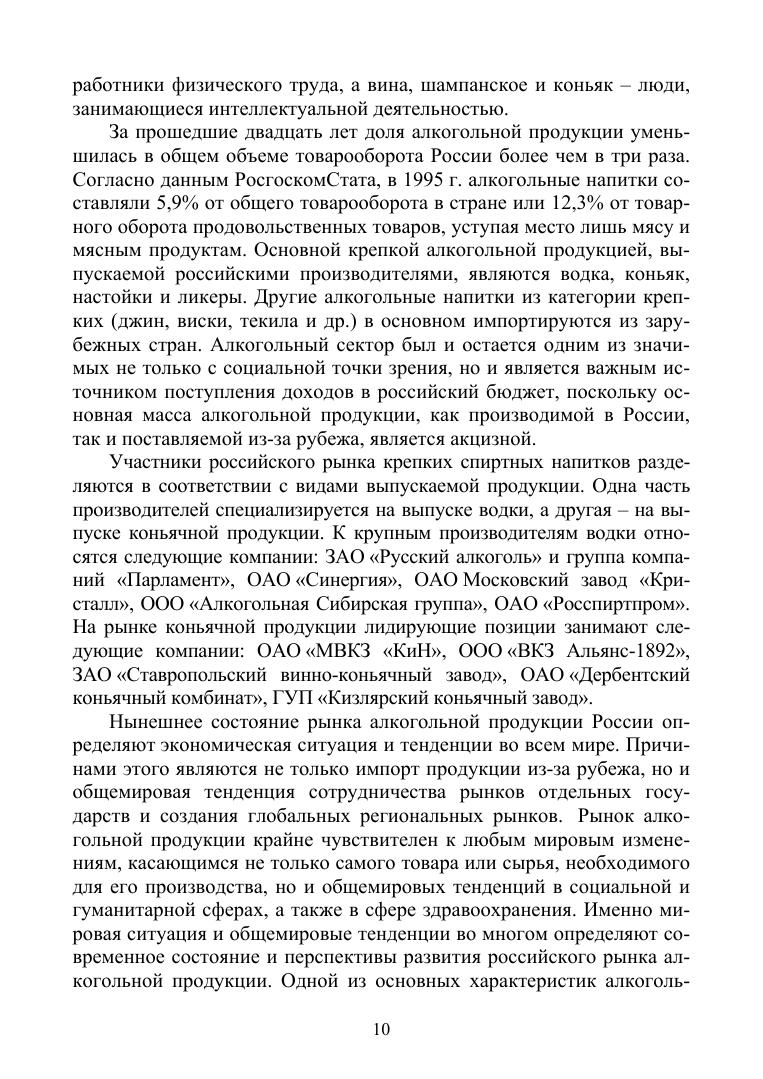 работники физического труда, а вина, шампанское и коньяк – люди, занимающиеся интеллектуальной деятельностью.

За прошедшие двадцать лет доля алкогольной продукции уменьшилась в общем объеме товарооборота России более чем в три раза. Согласно данным РосгоскомСтата, в 1995 г. алкогольные напитки составляли 5,9% от общего товарооборота в стране или 12,3% от товарного оборота продовольственных товаров, уступая место лишь мясу и мясным продуктам. Основной крепкой алкогольной продукцией, выпускаемой российскими производителями, являются водка, коньяк, настойки и ликеры. Другие алкогольные напитки из категории крепких (джин, виски, текила и др.) в основном импортируются из зарубежных стран. Алкогольный сектор был и остается одним из значимых не только с социальной точки зрения, но и является важным источником поступления доходов в российский бюджет, поскольку основная масса алкогольной продукции, как производимой в России, так и поставляемой из-за рубежа, является акцизной.

Участники российского рынка крепких спиртных напитков разделяются в соответствии с видами выпускаемой продукции. Одна часть производителей специализируется на выпуске водки, а другая – на выпуске коньячной продукции. К крупным производителям водки относятся следующие компании: ЗАО «Русский алкоголь» и группа компаний «Парламент», ОАО «Синергия», ОАО Московский завод «Кристалл», ООО «Алкогольная Сибирская группа», ОАО «Росспиртпром». На рынке коньячной продукции лидирующие позиции занимают следующие компании: ОАО «МВКЗ «КиН», ООО «ВКЗ Альянс-1892», ЗАО «Ставропольский винно-коньячный завод», ОАО «Дербентский коньячный комбинат», ГУП «Кизлярский коньячный завод».

Нынешнее состояние рынка алкогольной продукции России определяют экономическая ситуация и тенденции во всем мире. Причинами этого являются не только импорт продукции из-за рубежа, но и общемировая тенденция сотрудничества рынков отдельных государств и создания глобальных региональных рынков. Рынок алкогольной продукции крайне чувствителен к любым мировым изменениям, касающимся не только самого товара или сырья, необходимого для его производства, но и общемировых тенденций в социальной и гуманитарной сферах, а также в сфере здравоохранения. Именно мировая ситуация и общемировые тенденции во многом определяют современное состояние и перспективы развития российского рынка алкогольной продукции. Одной из основных характеристик алкоголь-

10